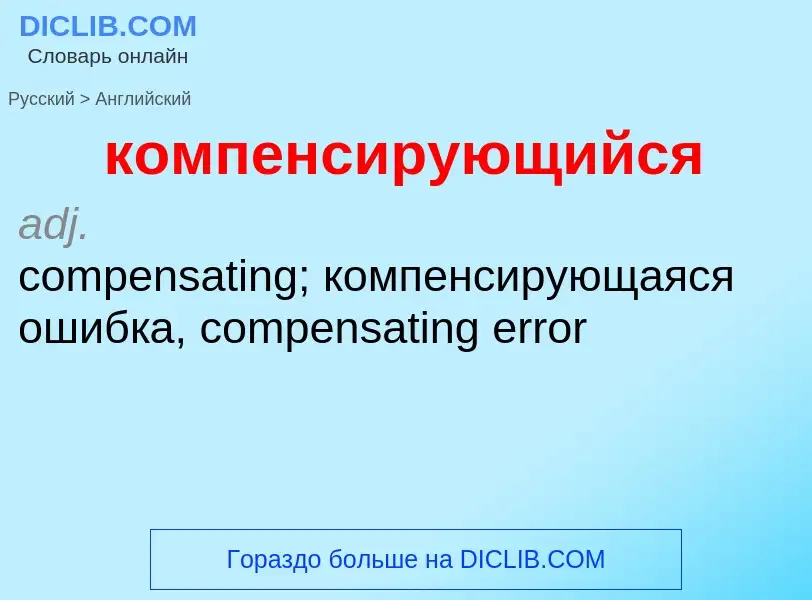 DICLIB.COM
Словарь онлайн

Русский > Английский

компенсирующийся

adj.
compensating; компенсирующаяся ошибка, compensating error

Гораздо больше на DICLIB.COM